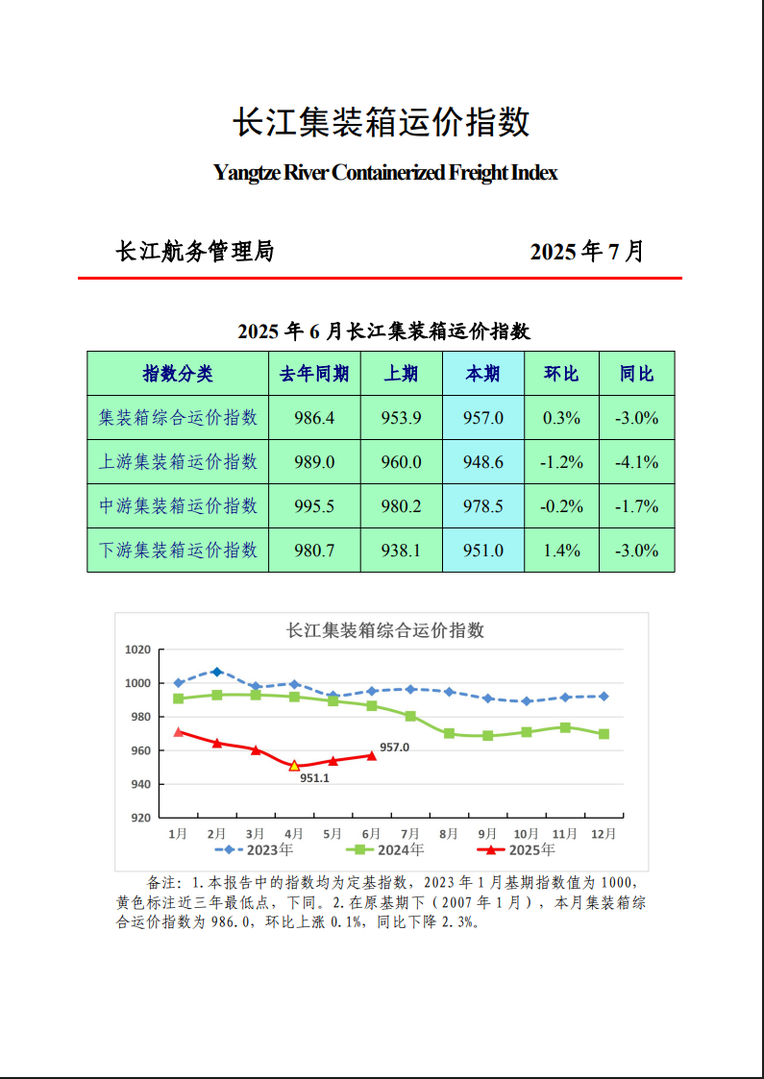 长江集装箱运价指数

Yangtze River Containerized Freight Index

长江航务管理局 2025 年 7 月

2025 年 6 月长江集装箱运价指数

| 指数分类 | 去年同期 | 上期 | 本期 | 环比 | 同比 |
|---|---|---|---|---|---|
| 集装箱综合运价指数 | 986.4 | 953.9 | 957.0 | 0.3% | -3.0% |
| 上游集装箱运价指数 | 989.0 | 960.0 | 948.6 | -1.2% | -4.1% |
| 中游集装箱运价指数 | 995.5 | 980.2 | 978.5 | -0.2% | -1.7% |
| 下游集装箱运价指数 | 980.7 | 938.1 | 951.0 | 1.4% | -3.0% |

长江集装箱综合运价指数

1020
1000
980
960
940
920

957.0
951.1

1月 2月 3月 4月 5月 6月 7月 8月 9月 10月 11月 12月

2023年 2024年 2025年

备注：1.本报告中的指数均为定基指数，2023 年 1 月基期指数值为 1000，黄色标注近三年最低点，下同。2.在原基期下（2007 年 1 月），本月集装箱综合运价指数为 986.0，环比上涨 0.1%，同比下降 2.3%。